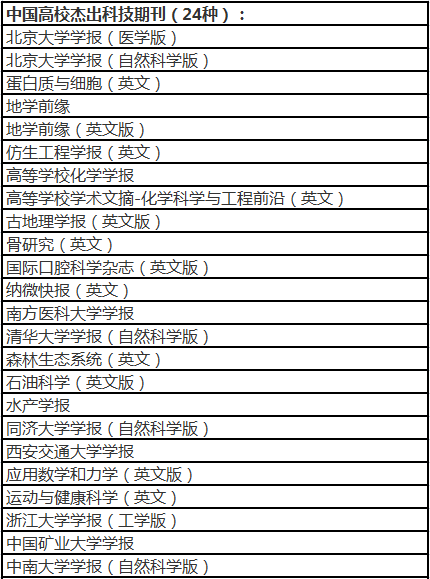 | 中国高校杰出科技期刊（24种）： |
|---|
| 北京大学学报（医学版） |
| 北京大学学报（自然科学版） |
| 蛋白质与细胞（英文） |
| 地学前缘 |
| 地学前缘（英文版） |
| 仿生工程学报（英文） |
| 高等学校化学学报 |
| 高等学校学术文摘-化学科学与工程前沿（英文） |
| 古地理学报（英文版） |
| 骨研究（英文） |
| 国际口腔科学杂志（英文版） |
| 纳微快报（英文） |
| 南方医科大学学报 |
| 清华大学学报（自然科学版） |
| 森林生态系统（英文） |
| 石油科学（英文版） |
| 水产学报 |
| 同济大学学报（自然科学版） |
| 西安交通大学学报 |
| 应用数学和力学（英文版） |
| 运动与健康科学（英文） |
| 浙江大学学报（工学版） |
| 中国矿业大学学报 |
| 中南大学学报（自然科学版） |